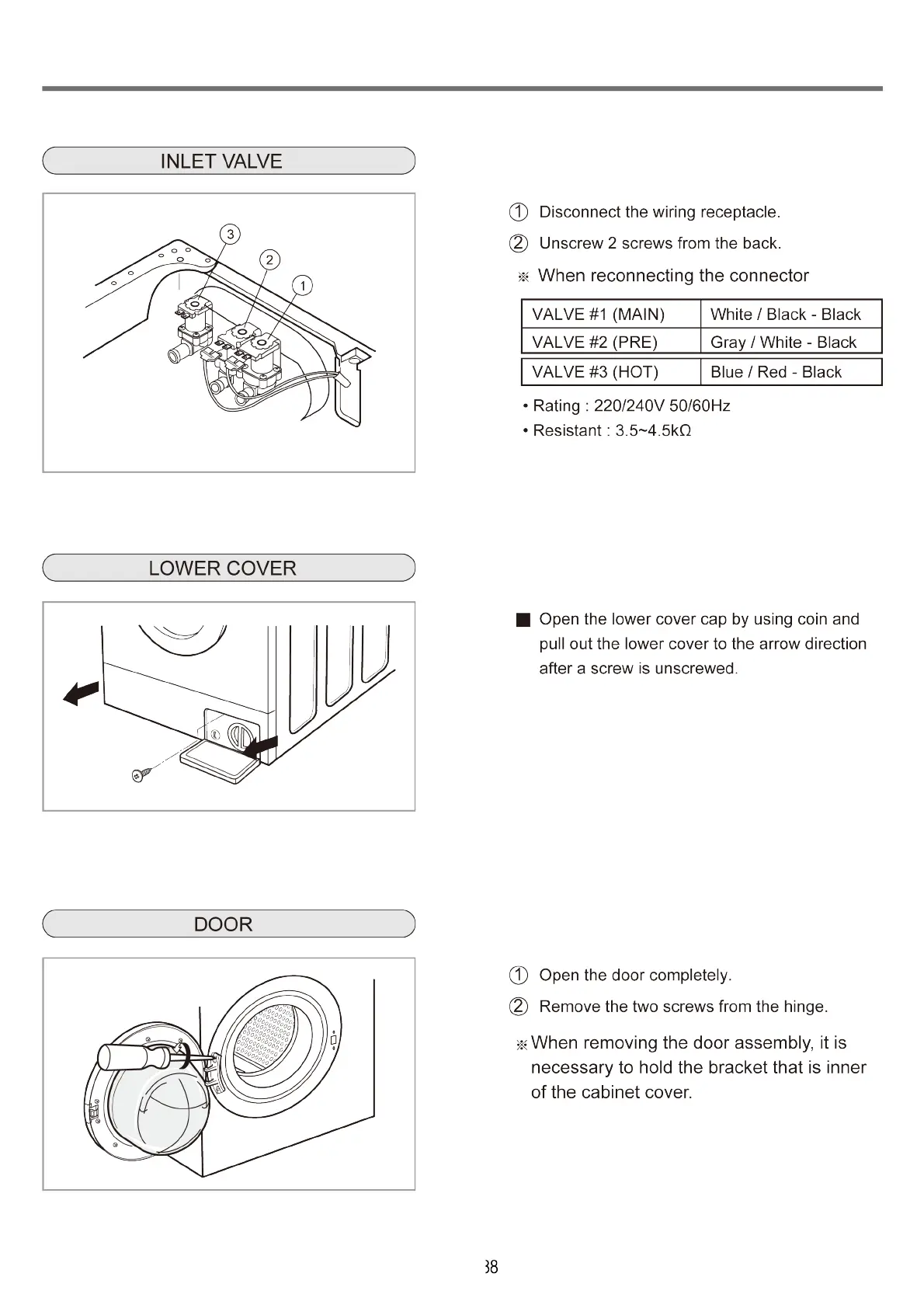 INLET VALVE

3
2
1

① Disconnect the wiring receptacle.

② Unscrew 2 screws from the back.

※ When reconnecting the connector

| VALVE #1 (MAIN) | White / Black - Black |
|---|---|
| VALVE #2 (PRE) | Gray / White - Black |
| VALVE #3 (HOT) | Blue / Red - Black |

• Rating : 220/240V 50/60Hz

• Resistant : 3.5~4.5kΩ

LOWER COVER

■ Open the lower cover cap by using coin and pull out the lower cover to the arrow direction after a screw is unscrewed.

DOOR

① Open the door completely.

② Remove the two screws from the hinge.

※ When removing the door assembly, it is necessary to hold the bracket that is inner of the cabinet cover.

38